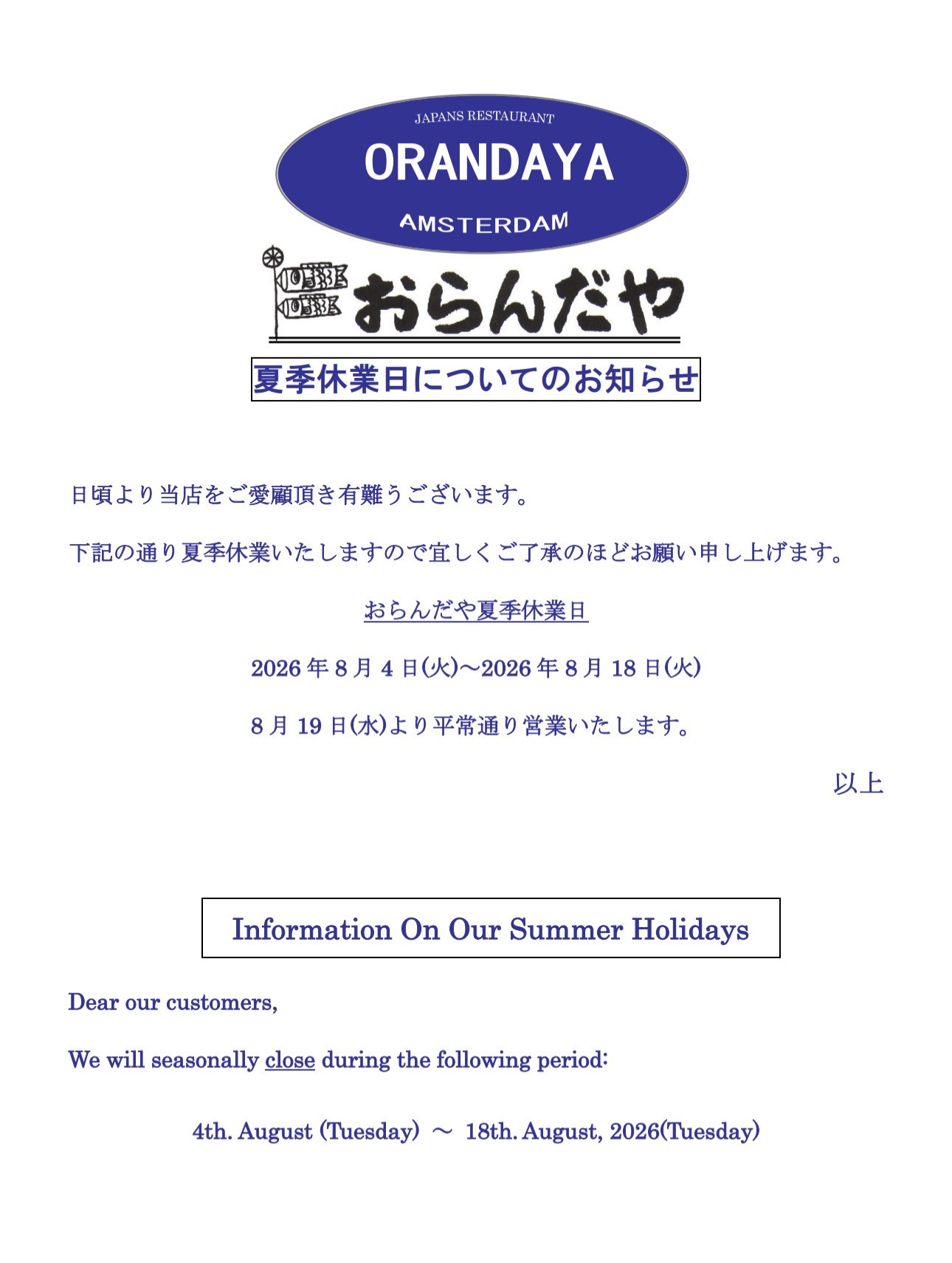 JAPANS RESTAURANT
ORANDAYA
AMSTERDAM

おらんだや

夏季休業日についてのお知らせ

日頃より当店をご愛顧頂き有難うございます。

下記の通り夏季休業いたしますので宜しくご了承のほどお願い申し上げます。

おらんだや夏季休業日

2026年8月4日(火)～2026年8月18日(火)

8月19日(水)より平常通り営業いたします。

以上

Information On Our Summer Holidays

Dear our customers,

We will seasonally close during the following period:

4th. August (Tuesday) ～ 18th. August, 2026(Tuesday)